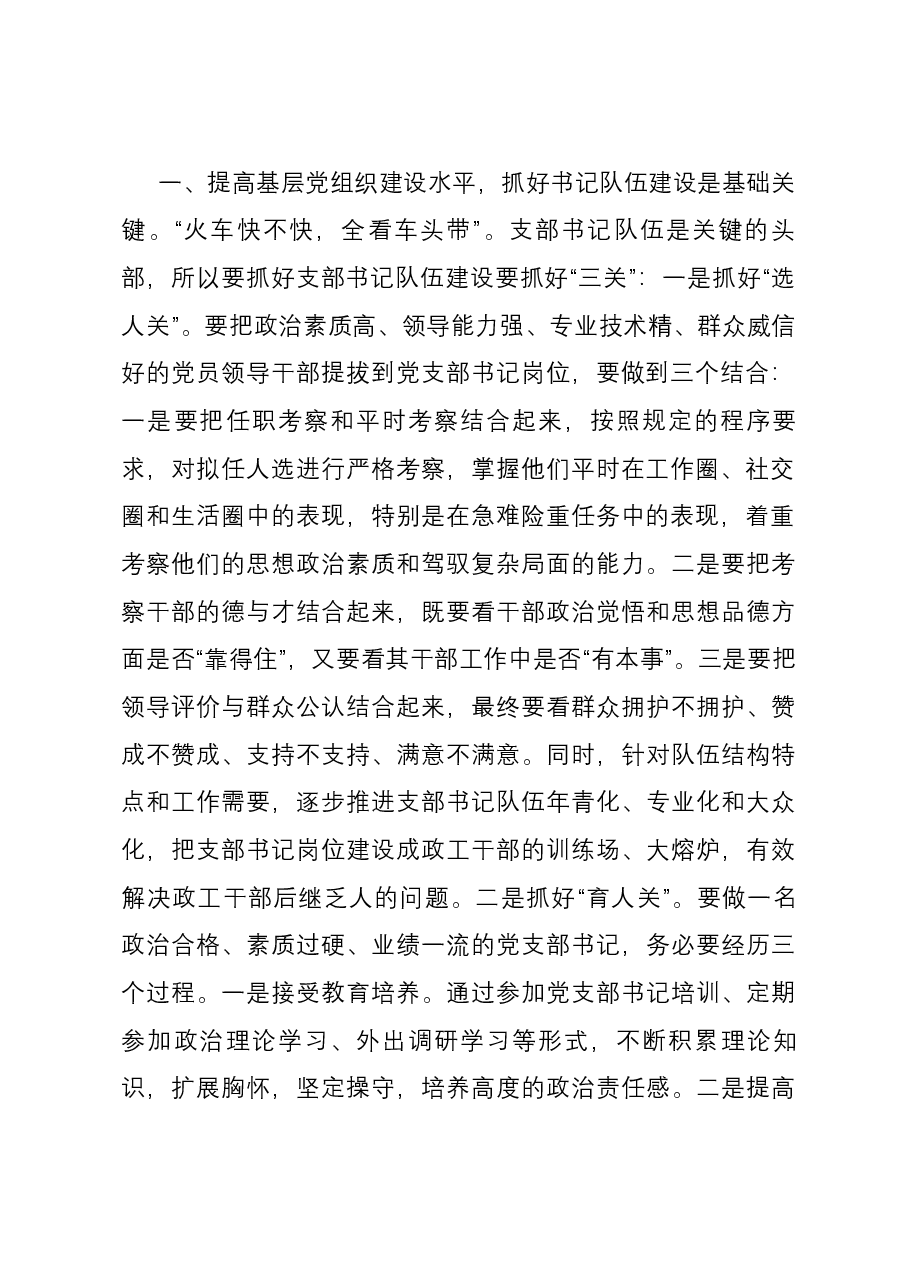 一、提高基层党组织建设水平，抓好书记队伍建设是基础关键。“火车快不快，全看车头带”。支部书记队伍是关键的头部，所以要抓好支部书记队伍建设要抓好“三关”：一是抓好“选人关”。要把政治素质高、领导能力强、专业技术精、群众威信好的党员领导干部提拔到党支部书记岗位，要做到三个结合：一是要把任职考察和平时考察结合起来，按照规定的程序要求，对拟任人选进行严格考察，掌握他们平时在工作圈、社交圈和生活圈中的表现，特别是在急难险重任务中的表现，着重考察他们的思想政治素质和驾驭复杂局面的能力。二是要把考察干部的德与才结合起来，既要看干部政治觉悟和思想品德方面是否“靠得住”，又要看其干部工作中是否“有本事”。三是要把领导评价与群众公认结合起来，最终要看群众拥护不拥护、赞成不赞成、支持不支持、满意不满意。同时，针对队伍结构特点和工作需要，逐步推进支部书记队伍年青化、专业化和大众化，把支部书记岗位建设成政工干部的训练场、大熔炉，有效解决政工干部后继乏人的问题。二是抓好“育人关”。要做一名政治合格、素质过硬、业绩一流的党支部书记，务必要经历三个过程。一是接受教育培养。通过参加党支部书记培训、定期参加政治理论学习、外出调研学习等形式，不断积累理论知识，扩展胸怀，坚定操守，培养高度的政治责任感。二是提高